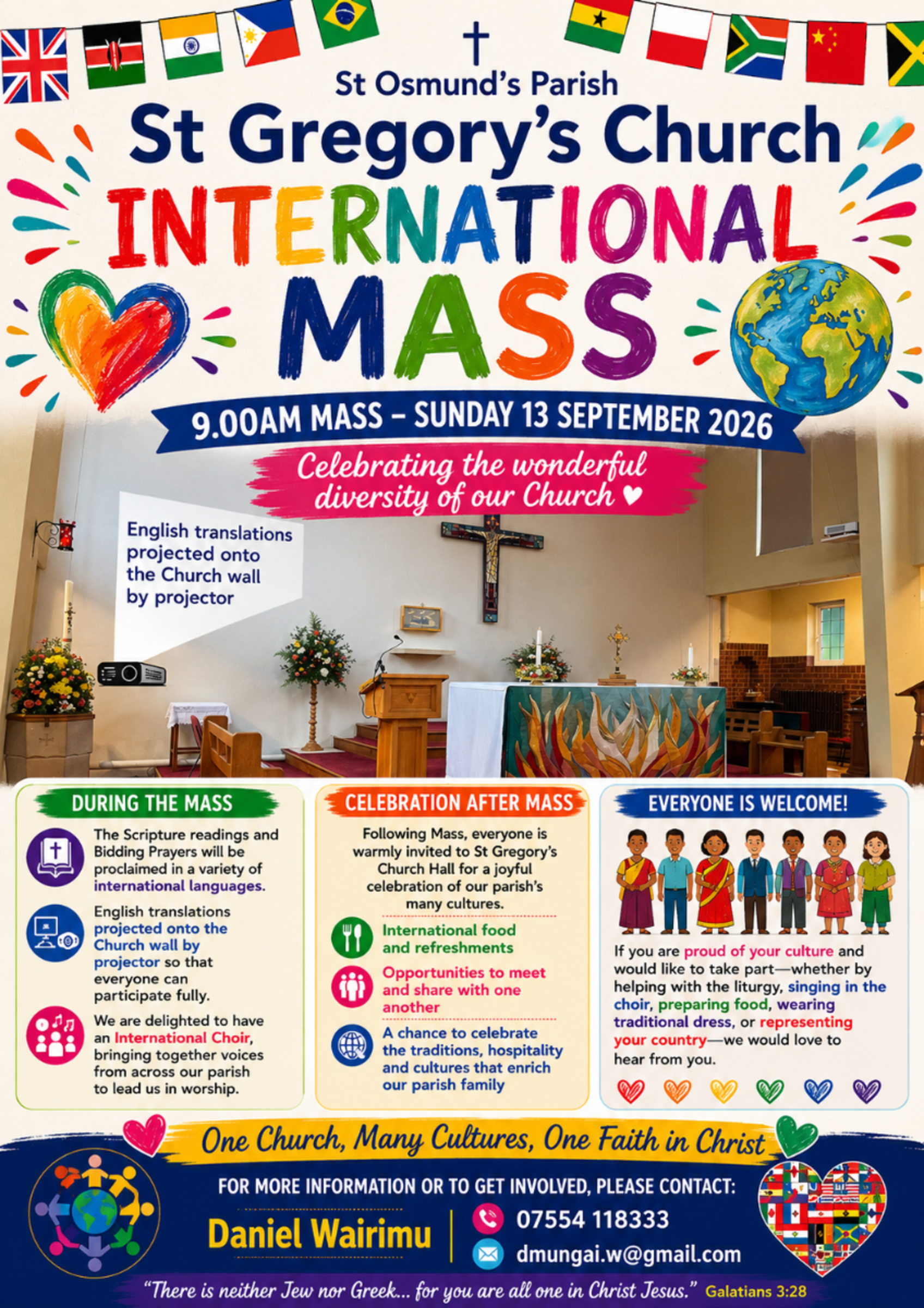 St Osmund's Parish

St Gregory's Church

INTERNATIONAL MASS

9.00AM MASS – SUNDAY 13 SEPTEMBER 2026

Celebrating the wonderful diversity of our Church ♥

English translations projected onto the Church wall by projector

DURING THE MASS

The Scripture readings and Bidding Prayers will be proclaimed in a variety of international languages.

English translations projected onto the Church wall by projector so that everyone can participate fully.

We are delighted to have an International Choir, bringing together voices from across our parish to lead us in worship.

CELEBRATION AFTER MASS

Following Mass, everyone is warmly invited to St Gregory's Church Hall for a joyful celebration of our parish's many cultures.

International food and refreshments

Opportunities to meet and share with one another

A chance to celebrate the traditions, hospitality and cultures that enrich our parish family

EVERYONE IS WELCOME!

If you are proud of your culture and would like to take part—whether by helping with the liturgy, singing in the choir, preparing food, wearing traditional dress, or representing your country—we would love to hear from you.

One Church, Many Cultures, One Faith in Christ

FOR MORE INFORMATION OR TO GET INVOLVED, PLEASE CONTACT:

Daniel Wairimu

07554 118333

dmungai.w@gmail.com

"There is neither Jew nor Greek... for you are all one in Christ Jesus." Galatians 3:28